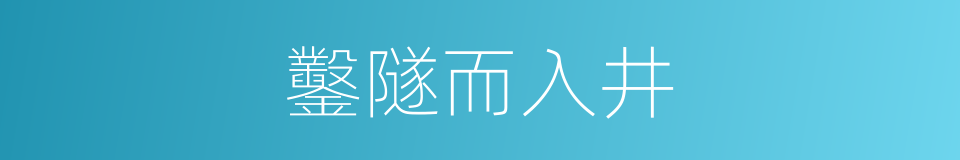 鑿隧而入井